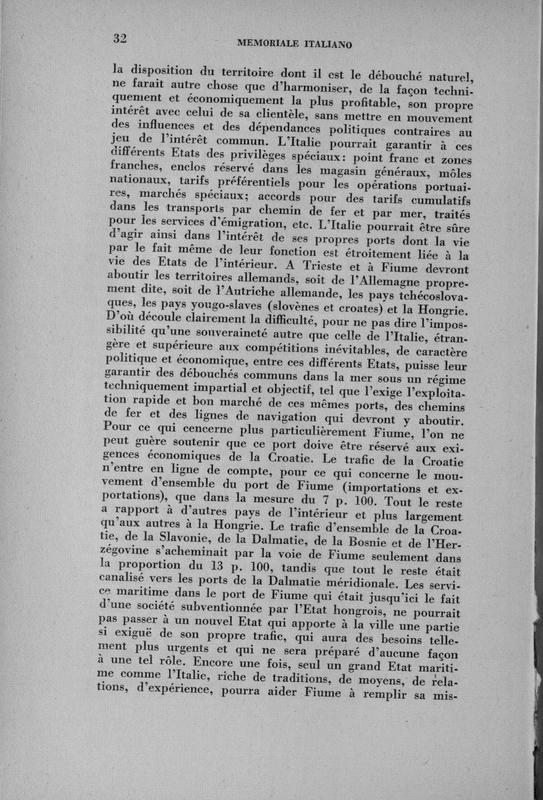 32 MEMORIALE ITALIANO

la disposition du territoire dont il est le débouché naturel, ne farait autre chose que d'harmoniser, de la façon techniquement et économiquement la plus profitable, son propre intérêt avec celui de sa clientèle, sans mettre en mouvement des influences et des dépendances politiques contraires au jeu de l'intérêt commun. L'Italie pourrait garantir à ces différents Etats des privilèges spéciaux: point franc et zones franches, enclos réservé dans les magasin généraux, môles nationaux, tarifs préférentiels pour les opérations portuaires, marchés spéciaux; accords pour des tarifs cumulatifs dans les transports par chemin de fer et par mer, traités pour les services d'émigration, etc. L'Italie pourrait être sûre d'agir ainsi dans l'intérêt de ses propres ports dont la vie par le fait même de leur fonction est étroitement liée à la vie des Etats de l'intérieur. A Trieste et à Fiume devront aboutir les territoires allemands, soit de l'Allemagne proprement dite, soit de l'Autriche allemande, les pays tchécoslovaques, les pays yougo-slaves (slovènes et croates) et la Hongrie. D'où découle clairement la difficulté, pour ne pas dire l'impossibilité qu'une souveraineté autre que celle de l'Italie, étrangère et supérieure aux compétitions inévitables, de caractère politique et économique, entre ces différents Etats, puisse leur garantir des débouchés communs dans la mer sous un régime techniquement impartial et objectif, tel que l'exige l'exploitation rapide et bon marché de ces mêmes ports, des chemins de fer et des lignes de navigation qui devront y aboutir. Pour ce qui cencerne plus particulièrement Fiume, l'on ne peut guère soutenir que ce port doive être réservé aux exigences économiques de la Croatie. Le trafic de la Croatie n'entre en ligne de compte, pour ce qui concerne le mouvement d'ensemble du port de Fiume (importations et exportations), que dans la mesure du 7 p. 100. Tout le reste a rapport à d'autres pays de l'intérieur et plus largement qu'aux autres à la Hongrie. Le trafic d'ensemble de la Croatie, de la Slavonie, de la Dalmatie, de la Bosnie et de l'Herzégovine s'acheminait par la voie de Fiume seulement dans la proportion du 13 p. 100, tandis que tout le reste était canalisé vers les ports de la Dalmatie méridionale. Les service maritime dans le port de Fiume qui était jusqu'ici le fait d'une société subventionnée par l'Etat hongrois, ne pourrait pas passer à un nouvel Etat qui apporte à la ville une partie si exiguë de son propre trafic, qui aura des besoins tellement plus urgents et qui ne sera préparé d'aucune façon à une tel rôle. Encore une fois, seul un grand Etat maritime comme l'Italie, riche de traditions, de moyens, de relations, d'expérience, pourra aider Fiume à remplir sa mis-